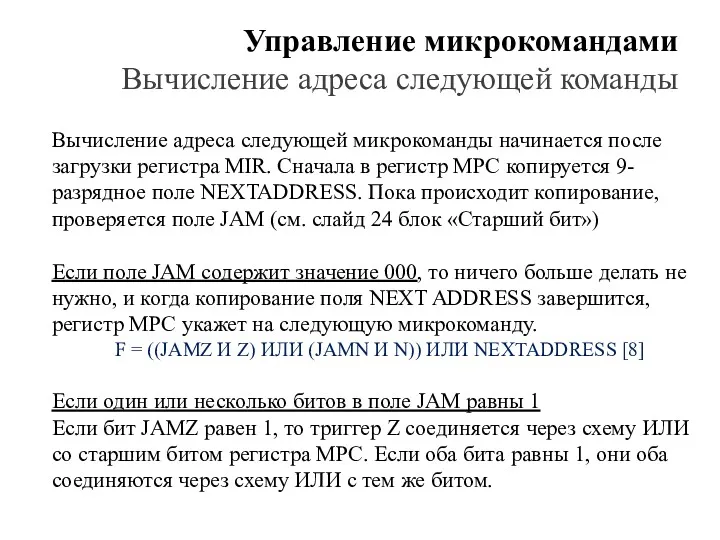 Управление микрокомандами
Вычисление адреса следующей команды

Вычисление адреса следующей микрокоманды начинается после загрузки регистра MIR. Сначала в регистр MPC копируется 9-разрядное поле NEXTADDRESS. Пока происходит копирование, проверяется поле JAM (см. слайд 24 блок «Старший бит»)

Если поле JAM содержит значение 000, то ничего больше делать не нужно, и когда копирование поля NEXT ADDRESS завершится, регистр MPC укажет на следующую микрокоманду.

F = ((JAMZ И Z) ИЛИ (JAMN И N)) ИЛИ NEXTADDRESS [8]

Если один или несколько битов в поле JAM равны 1
Если бит JAMZ равен 1, то триггер Z соединяется через схему ИЛИ со старшим битом регистра MPC. Если оба бита равны 1, они оба соединяются через схему ИЛИ с тем же битом.